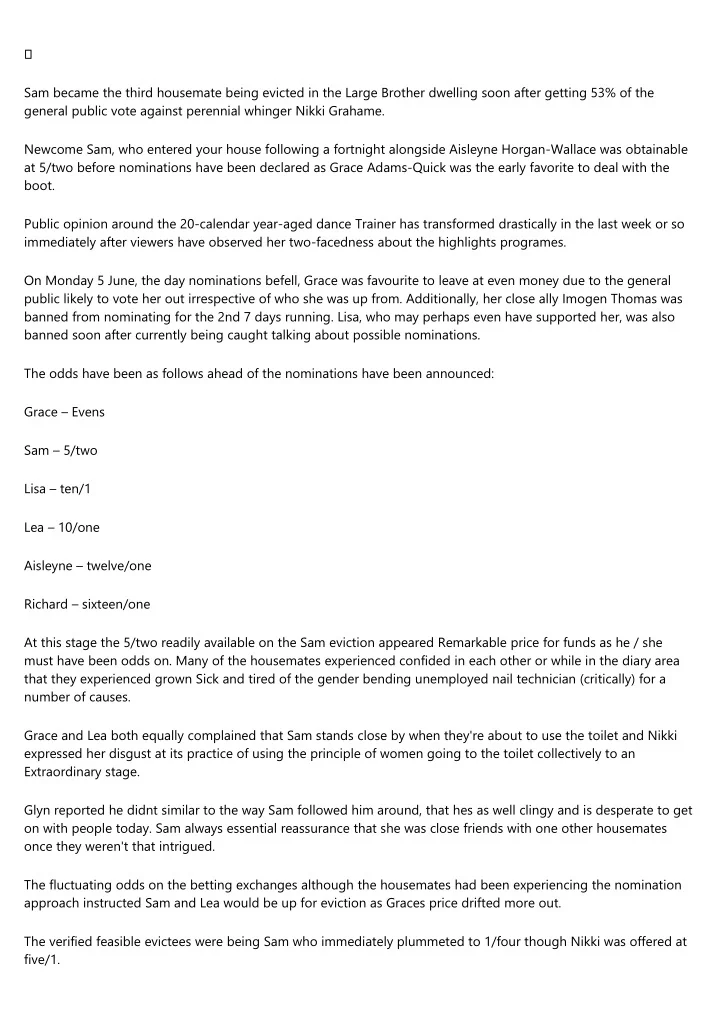 Sam became the third housemate being evicted in the Large Brother dwelling soon after getting 53% of the general public vote against perennial whinger Nikki Grahame.

Newcome Sam, who entered your house following a fortnight alongside Aisleyne Horgan-Wallace was obtainable at 5/two before nominations have been declared as Grace Adams-Quick was the early favorite to deal with the boot.

Public opinion around the 20-calendar year-aged dance Trainer has transformed drastically in the last week or so immediately after viewers have observed her two-facedness about the highlights programes.

On Monday 5 June, the day nominations befell, Grace was favourite to leave at even money due to the general public likely to vote her out irrespective of who she was up from. Additionally, her close ally Imogen Thomas was banned from nominating for the 2nd 7 days running. Lisa, who may perhaps even have supported her, was also banned soon after currently being caught talking about possible nominations.

The odds have been as follows ahead of the nominations have been announced:

Grace – Evens

Sam – 5/two

Lisa – ten/1

Lea – 10/one

Aisleyne – twelve/one

Richard – sixteen/one

At this stage the 5/two readily available on the Sam eviction appeared Remarkable price for funds as he / she must have been odds on. Many of the housemates experienced confided in each other or while in the diary area that they experienced grown Sick and tired of the gender bending unemployed nail technician (critically) for a number of causes.

Grace and Lea both equally complained that Sam stands close by when they're about to use the toilet and Nikki expressed her disgust at its practice of using the principle of women going to the toilet collectively to an Extraordinary stage.

Glyn reported he didnt similar to the way Sam followed him around, that hes as well clingy and is desperate to get on with people today. Sam always essential reassurance that she was close friends with one other housemates once they weren't that intrigued.

The fluctuating odds on the betting exchanges although the housemates had been experiencing the nomination approach instructed Sam and Lea would be up for eviction as Graces price drifted more out.

The verified feasible evictees were being Sam who immediately plummeted to 1/four though Nikki was offered at five/1.